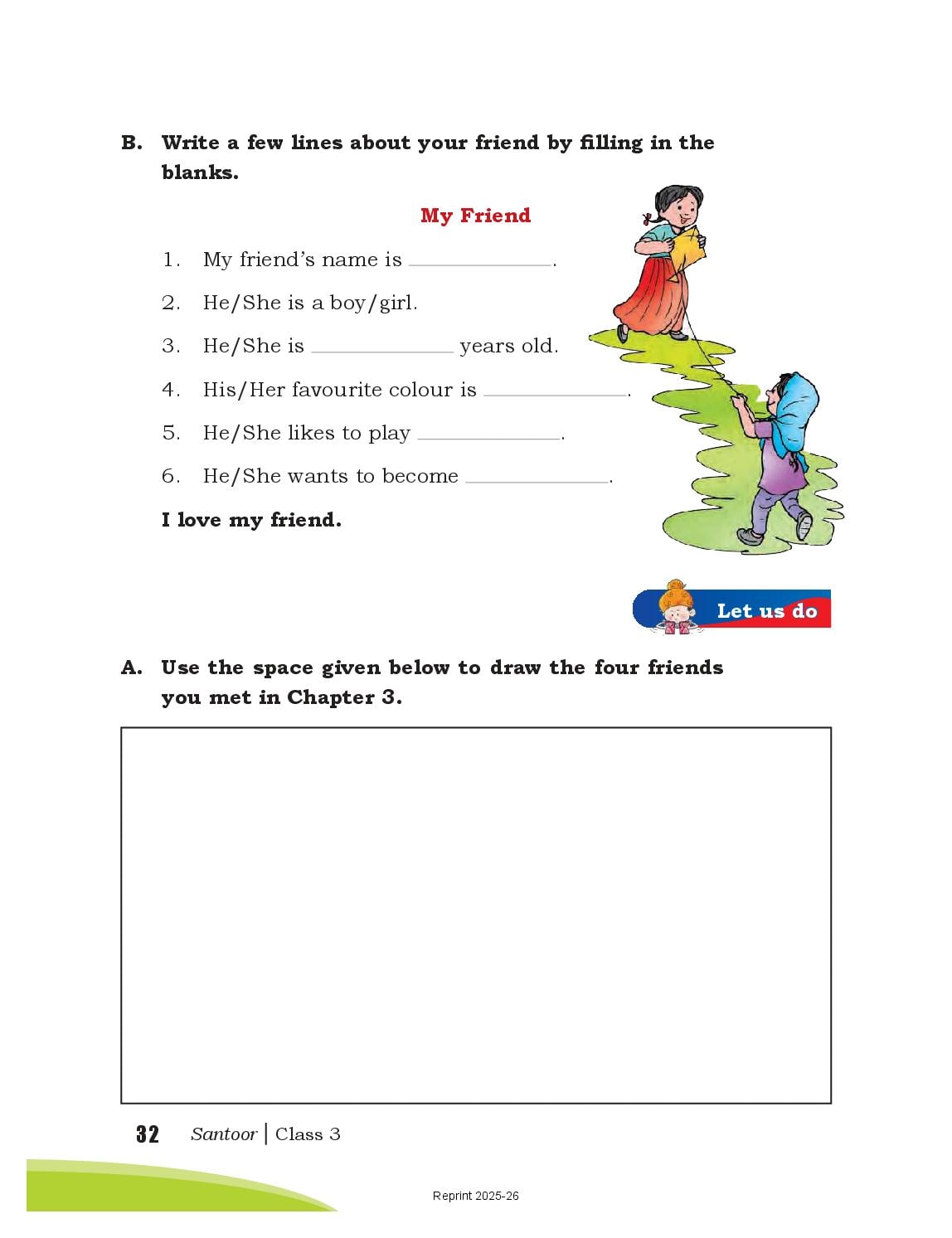 B. Write a few lines about your friend by filling in the blanks.

My Friend

1. My friend's name is ____________.
2. He/She is a boy/girl.
3. He/She is ____________ years old.
4. His/Her favourite colour is ____________.
5. He/She likes to play ____________.
6. He/She wants to become ____________.

I love my friend.

Let us do

A. Use the space given below to draw the four friends you met in Chapter 3.

32 Santoor | Class 3

Reprint 2025-26